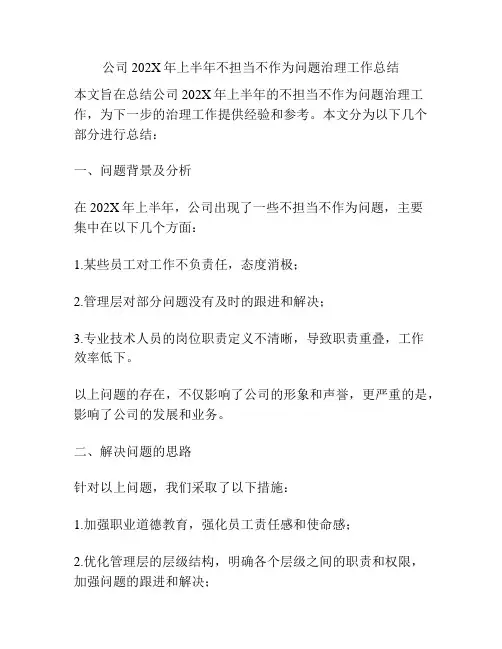 公司 202X 年上半年不担当不作为问题治理工作总结

本文旨在总结公司 202X 年上半年的不担当不作为问题治理工作，为下一步的治理工作提供经验和参考。本文分为以下几个部分进行总结：

一、问题背景及分析

在 202X 年上半年，公司出现了一些不担当不作为问题，主要集中在以下几个方面：

1.某些员工对工作不负责任，态度消极；

2.管理层对部分问题没有及时的跟进和解决；

3.专业技术人员的岗位职责定义不清晰，导致职责重叠，工作效率低下。

以上问题的存在，不仅影响了公司的形象和声誉，更严重的是，影响了公司的发展和业务。

二、解决问题的思路

针对以上问题，我们采取了以下措施：

1.加强职业道德教育，强化员工责任感和使命感；

2.优化管理层的层级结构，明确各个层级之间的职责和权限，加强问题的跟进和解决；